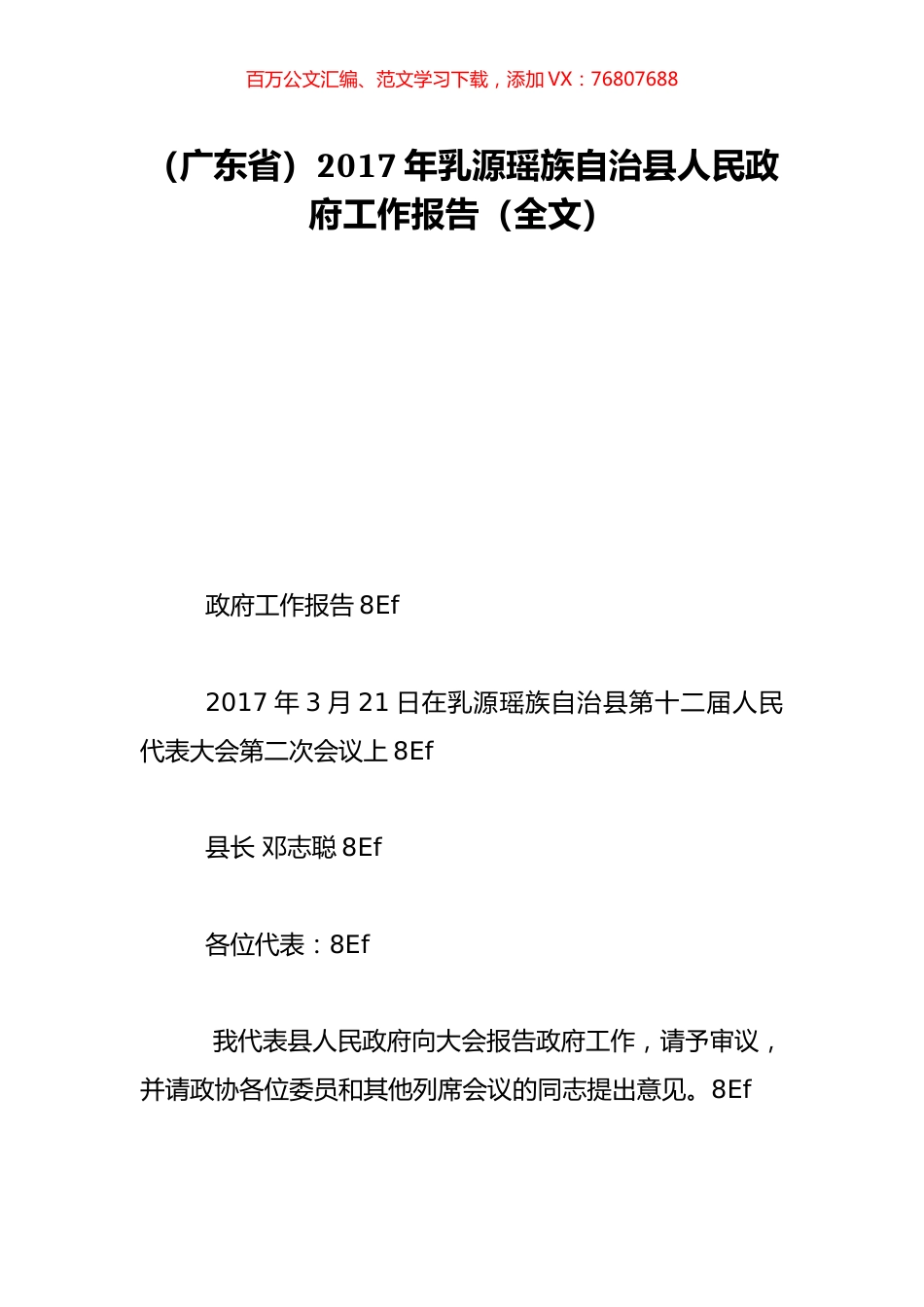 百万公文汇编、范文学习下载，添加 VX：76807688

（广东省）2017 年乳源瑶族自治县人民政府工作报告（全文）

政府工作报告 8Ef

2017 年 3 月 21 日在乳源瑶族自治县第十二届人民代表大会第二次会议上 8Ef

县长 邓志聪 8Ef

各位代表：8Ef

我代表县人民政府向大会报告政府工作，请予审议，并请政协各位委员和其他列席会议的同志提出意见。8Ef